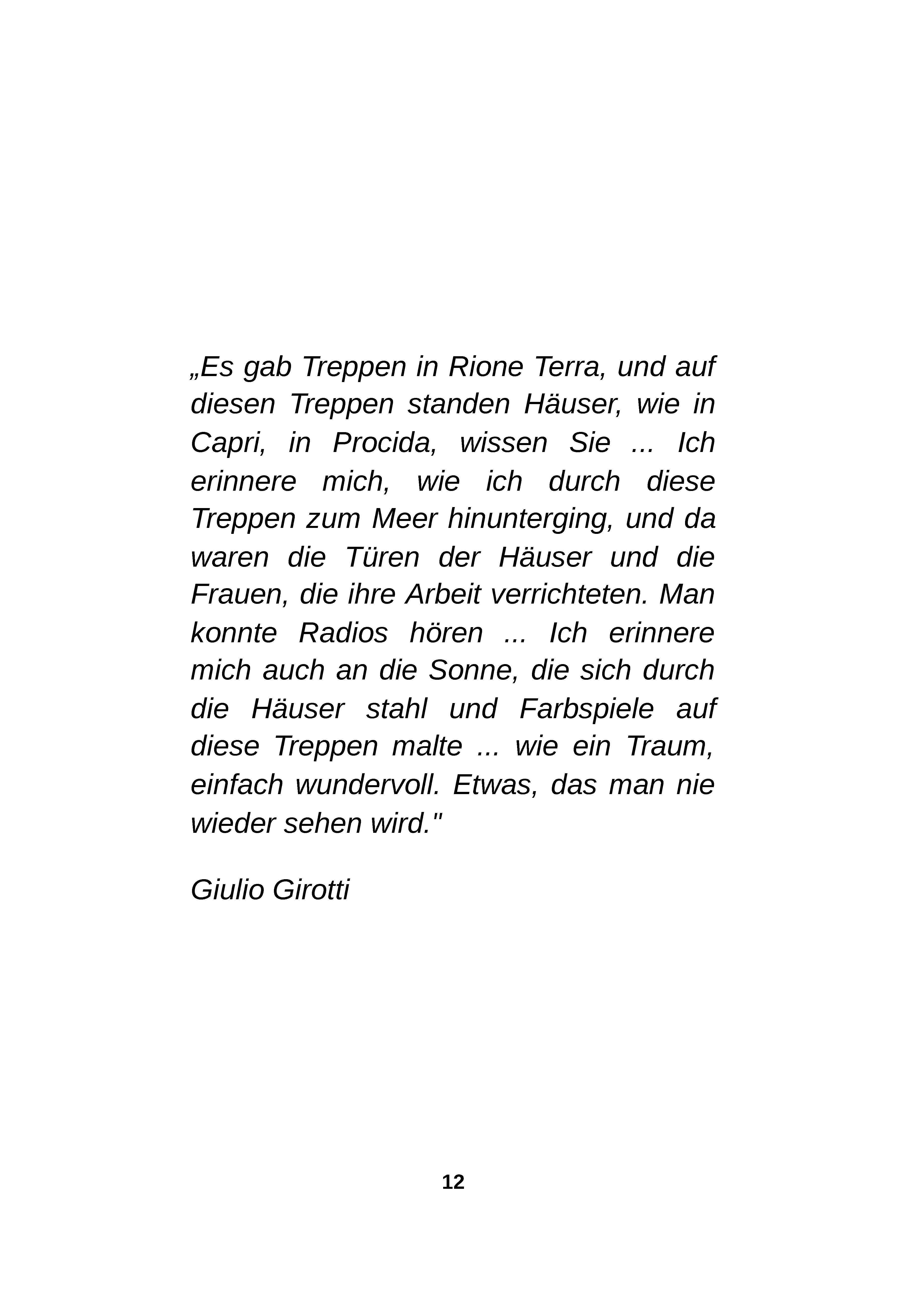 „Es gab Treppen in Rione Terra, und auf diesen Treppen standen Häuser, wie in Capri, in Procida, wissen Sie ... Ich erinnere mich, wie ich durch diese Treppen zum Meer hinunterging, und da waren die Türen der Häuser und die Frauen, die ihre Arbeit verrichteten. Man konnte Radios hören ... Ich erinnere mich auch an die Sonne, die sich durch die Häuser stahl und Farbspiele auf diese Treppen malte ... wie ein Traum, einfach wundervoll. Etwas, das man nie wieder sehen wird."

Giulio Girotti

12